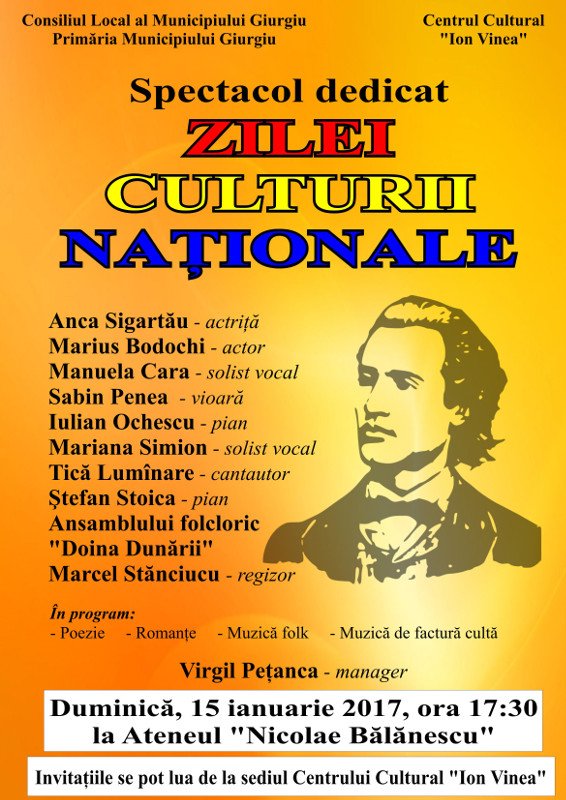 Consiliul Local al Municipiului Giurgiu
Primăria Municipiului Giurgiu

Centrul Cultural
"Ion Vinea"

Spectacol dedicat
ZILEI
CULTURII
NAȚIONALE

Anca Sigartău - actriță
Marius Bodochi - actor
Manuela Cara - solist vocal
Sabin Penea - vioară
Iulian Ochescu - pian
Mariana Simion - solist vocal
Tică Lumînare - cantautor
Ștefan Stoica - pian
Ansamblului folcloric "Doina Dunării"
Marcel Stănciucu - regizor

În program:
- Poezie - Romanțe - Muzică folk - Muzică de factură cultă

Virgil Pețanca - manager

Duminică, 15 ianuarie 2017, ora 17:30
la Ateneul "Nicolae Bălănescu"

Invitațiile se pot lua de la sediul Centrului Cultural "Ion Vinea"